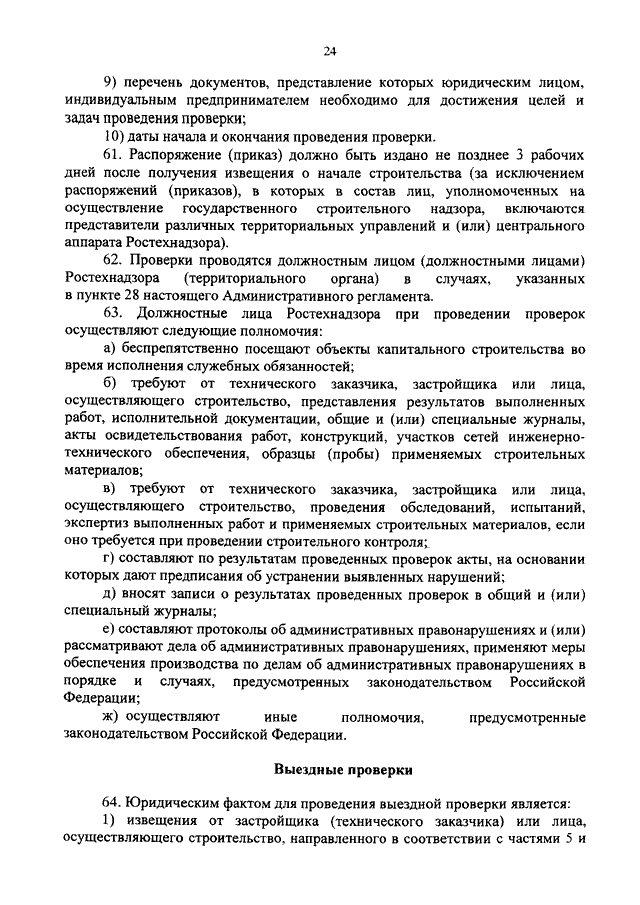 24

9) перечень документов, представление которых юридическим лицом, индивидуальным предпринимателем необходимо для достижения целей и задач проведения проверки;

10) даты начала и окончания проведения проверки.

61. Распоряжение (приказ) должно быть издано не позднее 3 рабочих дней после получения извещения о начале строительства (за исключением распоряжений (приказов), в которых в состав лиц, уполномоченных на осуществление государственного строительного надзора, включаются представители различных территориальных управлений и (или) центрального аппарата Ростехнадзора).

62. Проверки проводятся должностным лицом (должностными лицами) Ростехнадзора (территориального органа) в случаях, указанных в пункте 28 настоящего Административного регламента.

63. Должностные лица Ростехнадзора при проведении проверок осуществляют следующие полномочия:

а) беспрепятственно посещают объекты капитального строительства во время исполнения служебных обязанностей;

б) требуют от технического заказчика, застройщика или лица, осуществляющего строительство, представления результатов выполненных работ, исполнительной документации, общие и (или) специальные журналы, акты освидетельствования работ, конструкций, участков сетей инженерно-технического обеспечения, образцы (пробы) применяемых строительных материалов;

в) требуют от технического заказчика, застройщика или лица, осуществляющего строительство, проведения обследований, испытаний, экспертиз выполненных работ и применяемых строительных материалов, если оно требуется при проведении строительного контроля;

г) составляют по результатам проведенных проверок акты, на основании которых дают предписания об устранении выявленных нарушений;

д) вносят записи о результатах проведенных проверок в общий и (или) специальный журналы;

е) составляют протоколы об административных правонарушениях и (или) рассматривают дела об административных правонарушениях, применяют меры обеспечения производства по делам об административных правонарушениях в порядке и случаях, предусмотренных законодательством Российской Федерации;

ж) осуществляют иные полномочия, предусмотренные законодательством Российской Федерации.

Выездные проверки

64. Юридическим фактом для проведения выездной проверки является:

1) извещения от застройщика (технического заказчика) или лица, осуществляющего строительство, направленного в соответствии с частями 5 и